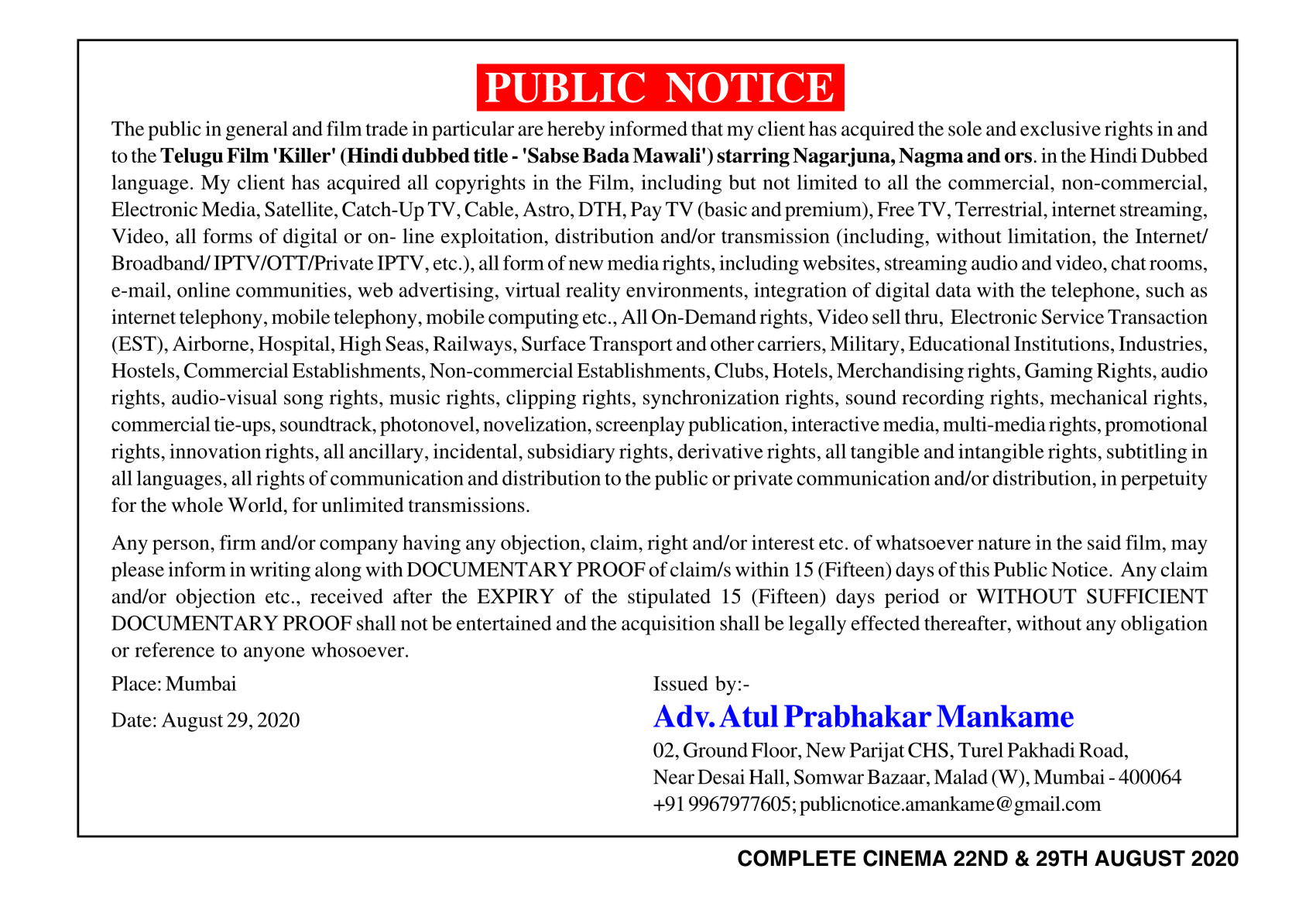 PUBLIC NOTICE

The public in general and film trade in particular are hereby informed that my client has acquired the sole and exclusive rights in and to the Telugu Film 'Killer' (Hindi dubbed title - 'Sabse Bada Mawali') starring Nagarjuna, Nagma and ors. in the Hindi Dubbed language. My client has acquired all copyrights in the Film, including but not limited to all the commercial, non-commercial, Electronic Media, Satellite, Catch-Up TV, Cable, Astro, DTH, Pay TV (basic and premium), Free TV, Terrestrial, internet streaming, Video, all forms of digital or on- line exploitation, distribution and/or transmission (including, without limitation, the Internet/ Broadband/ IPTV/OTT/Private IPTV, etc.), all form of new media rights, including websites, streaming audio and video, chat rooms, e-mail, online communities, web advertising, virtual reality environments, integration of digital data with the telephone, such as internet telephony, mobile telephony, mobile computing etc., All On-Demand rights, Video sell thru, Electronic Service Transaction (EST), Airborne, Hospital, High Seas, Railways, Surface Transport and other carriers, Military, Educational Institutions, Industries, Hostels, Commercial Establishments, Non-commercial Establishments, Clubs, Hotels, Merchandising rights, Gaming Rights, audio rights, audio-visual song rights, music rights, clipping rights, synchronization rights, sound recording rights, mechanical rights, commercial tie-ups, soundtrack, photonovel, novelization, screenplay publication, interactive media, multi-media rights, promotional rights, innovation rights, all ancillary, incidental, subsidiary rights, derivative rights, all tangible and intangible rights, subtitling in all languages, all rights of communication and distribution to the public or private communication and/or distribution, in perpetuity for the whole World, for unlimited transmissions.

Any person, firm and/or company having any objection, claim, right and/or interest etc. of whatsoever nature in the said film, may please inform in writing along with DOCUMENTARY PROOF of claim/s within 15 (Fifteen) days of this Public Notice. Any claim and/or objection etc., received after the EXPIRY of the stipulated 15 (Fifteen) days period or WITHOUT SUFFICIENT DOCUMENTARY PROOF shall not be entertained and the acquisition shall be legally effected thereafter, without any obligation or reference to anyone whosoever.

Place: Mumbai

Date: August 29, 2020

Issued by:-

Adv. Atul Prabhakar Mankame

02, Ground Floor, New Parijat CHS, Turel Pakhadi Road, Near Desai Hall, Somwar Bazaar, Malad (W), Mumbai - 400064
+91 9967977605; publicnotice.amankame@gmail.com

COMPLETE CINEMA 22ND & 29TH AUGUST 2020